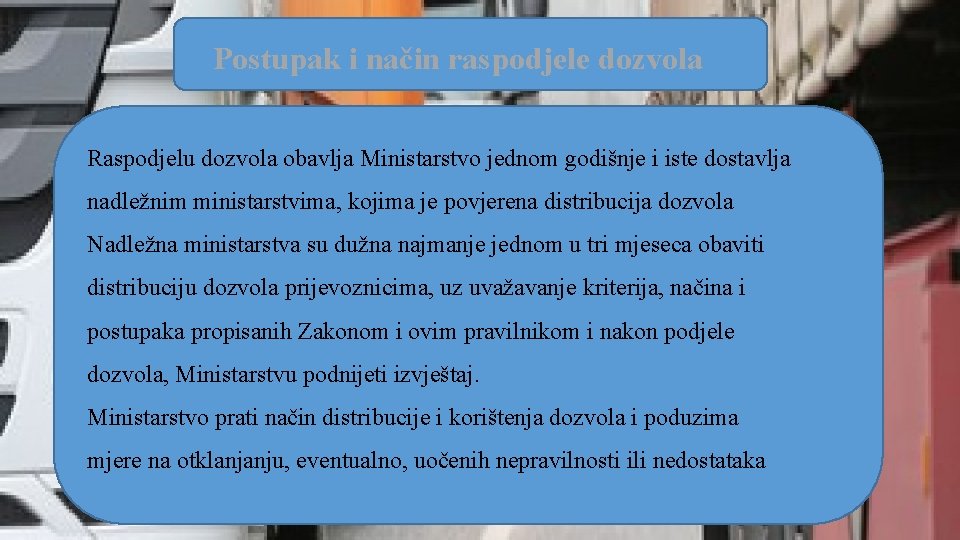 Postupak i način raspodjele dozvola

Raspodjelu dozvola obavlja Ministarstvo jednom godišnje i iste dostavlja nadležnim ministarstvima, kojima je povjerena distribucija dozvola Nadležna ministarstva su dužna najmanje jednom u tri mjeseca obaviti distribuciju dozvola prijevoznicima, uz uvažavanje kriterija, načina i postupaka propisanih Zakonom i ovim pravilnikom i nakon podjele dozvola, Ministarstvu podnijeti izvještaj.

Ministarstvo prati način distribucije i korištenja dozvola i poduzima mjere na otklanjanju, eventualno, uočenih nepravilnosti ili nedostataka